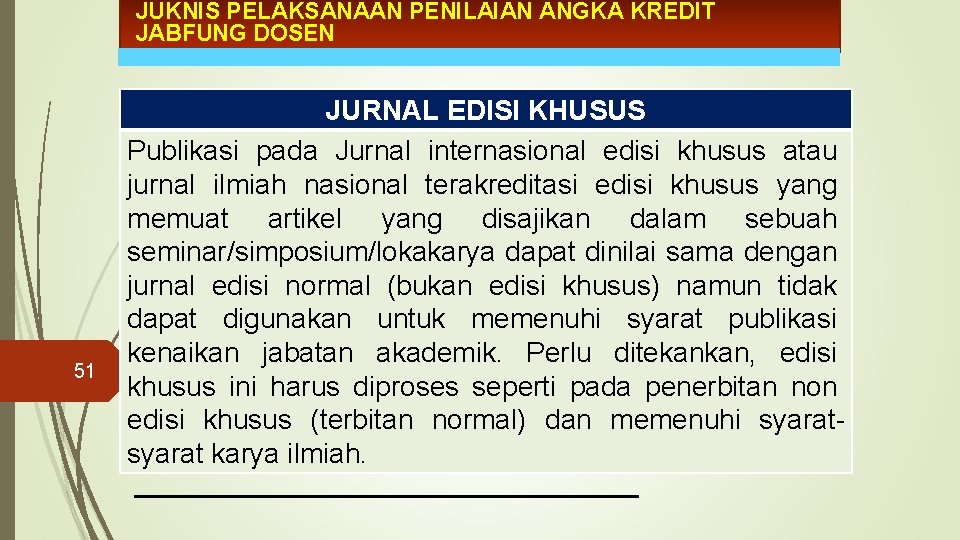 JUKNIS PELAKSANAAN PENILAIAN ANGKA KREDIT JABFUNG DOSEN

JURNAL EDISI KHUSUS

Publikasi pada Jurnal internasional edisi khusus atau jurnal ilmiah nasional terakreditasi edisi khusus yang memuat artikel yang disajikan dalam sebuah seminar/simposium/lokakarya dapat dinilai sama dengan jurnal edisi normal (bukan edisi khusus) namun tidak dapat digunakan untuk memenuhi syarat publikasi kenaikan jabatan akademik. Perlu ditekankan, edisi khusus ini harus diproses seperti pada penerbitan non edisi khusus (terbitan normal) dan memenuhi syarat-syarat karya ilmiah.

51